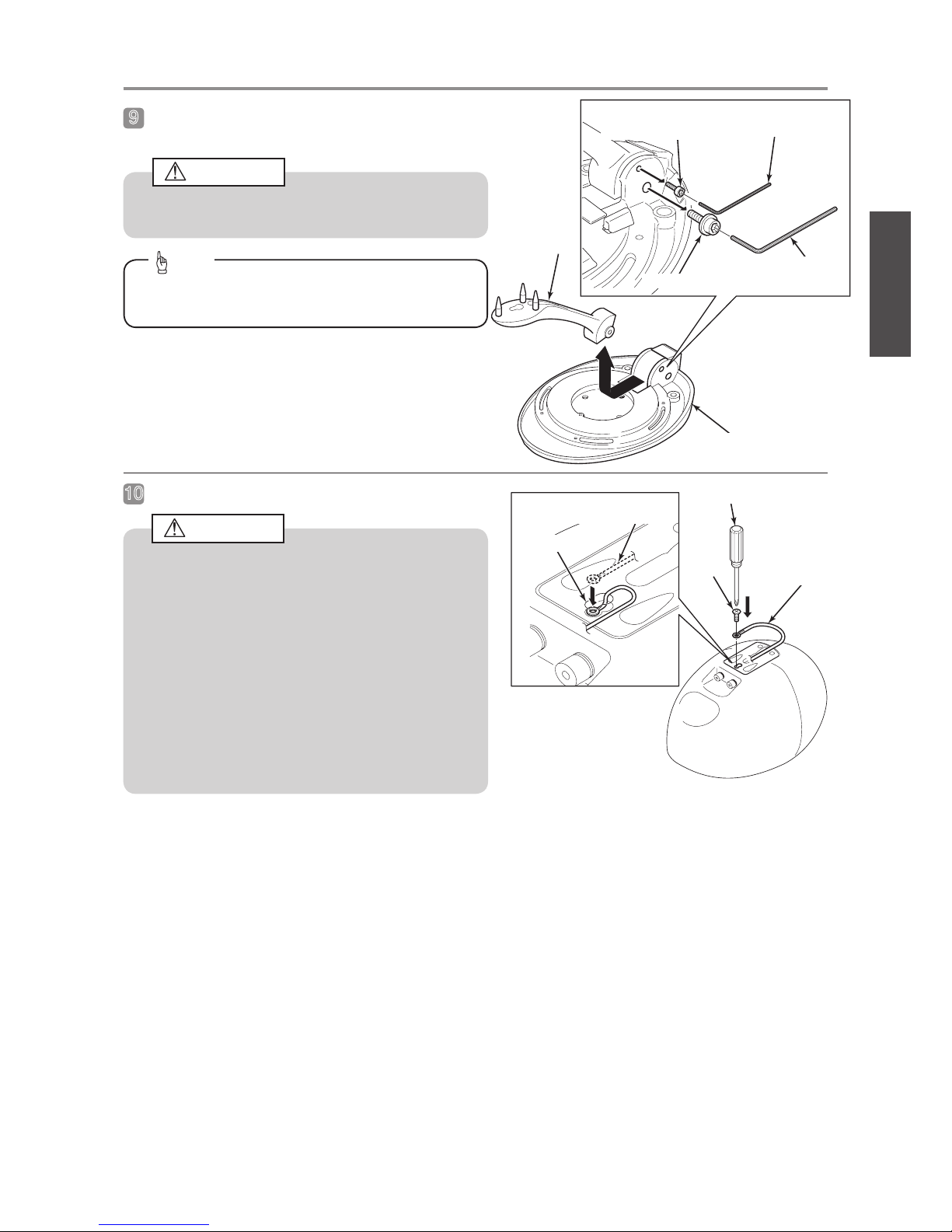 9

10